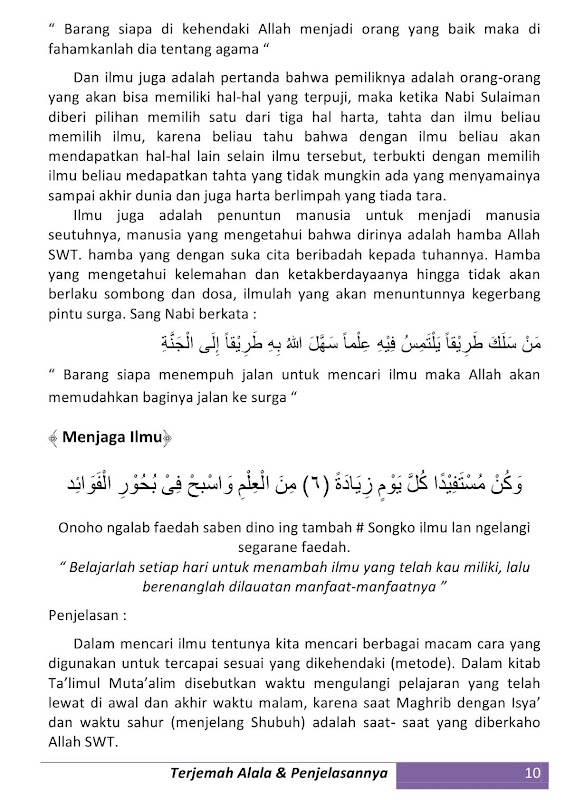 “ Barang siapa di kehendaki Allah menjadi orang yang baik maka di fahamkanlah dia tentang agama “

Dan ilmu juga adalah pertanda bahwa pemiliknya adalah orang-orang yang akan bisa memiliki hal-hal yang terpuji, maka ketika Nabi Sulaiman diberi pilihan memilih satu dari tiga hal harta, tahta dan ilmu beliau memilih ilmu, karena beliau tahu bahwa dengan ilmu beliau akan mendapatkan hal-hal lain selain ilmu tersebut, terbukti dengan memilih ilmu beliau medapatkan tahta yang tidak mungkin ada yang menyamainya sampai akhir dunia dan juga harta berlimpah yang tiada tara.

Ilmu juga adalah penuntun manusia untuk menjadi manusia seutuhnya, manusia yang mengetahui bahwa dirinya adalah hamba Allah SWT. hamba yang dengan suka cita beribadah kepada tuhannya. Hamba yang mengetahui kelemahan dan ketakberdayaanya hingga tidak akan berlaku sombong dan dosa, ilmulah yang akan menuntunnya kegerbang pintu surga. Sang Nabi berkata :

مَنْ سَلَكَ طَرِيْقاً يَلْتَمِسُ فِيْهِ عِلْماً سَهَّلَ اللهُ بِهِ طَرِيْقاً إِلَى الْجَنَّةِ

“ Barang siapa menempuh jalan untuk mencari ilmu maka Allah akan memudahkan baginya jalan ke surga “

Menjaga Ilmu

وَكُنْ مُسْتَفِيْدًا كُلَّ يَوْمٍ زِيَادَةً (٦) مِنَ الْعِلْمِ وَاسْبَحْ فِيْ بُحُوْرِ الْفَوَائِدِ

Onoho ngalab faedah saben dino ing tambah # Songko ilmu lan ngelangi segarane faedah.

“ Belajarlah setiap hari untuk menambah ilmu yang telah kau miliki, lalu berenanglah dilauatan manfaat-manfaatnya ”

Penjelasan :

Dalam mencari ilmu tentunya kita mencari berbagai macam cara yang digunakan untuk tercapai sesuai yang dikehendaki (metode). Dalam kitab Ta’limul Muta’alim disebutkan waktu mengulangi pelajaran yang telah lewat di awal dan akhir waktu malam, karena saat Maghrib dengan Isya’ dan waktu sahur (menjelang Shubuh) adalah saat- saat yang diberkaho Allah SWT.

Terjemah Alala & Penjelasannya 10